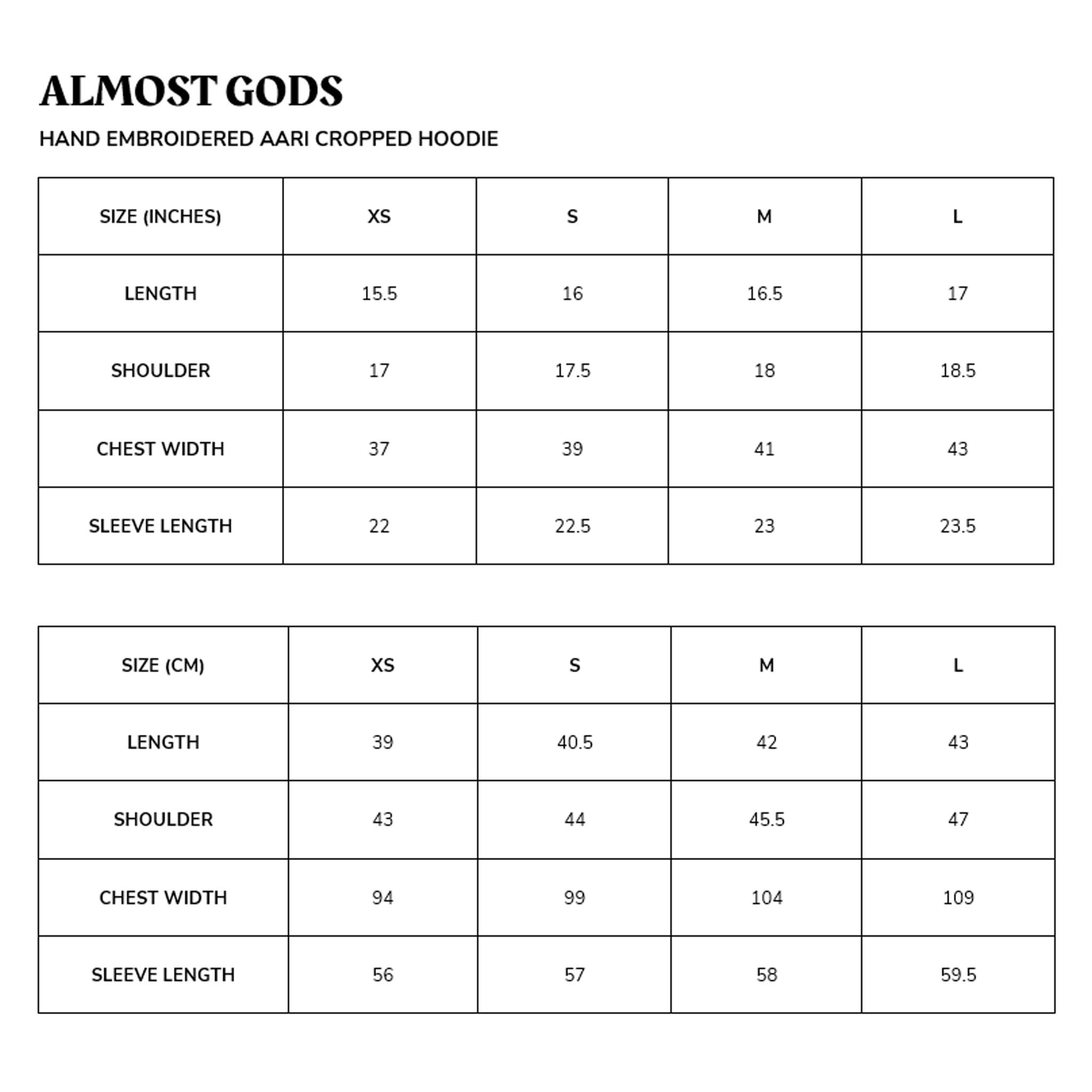 ALMOST GODS

HAND EMBROIDERED AARI CROPPED HOODIE

| SIZE (INCHES) | XS | S | M | L |
|---|---|---|---|---|
| LENGTH | 15.5 | 16 | 16.5 | 17 |
| SHOULDER | 17 | 17.5 | 18 | 18.5 |
| CHEST WIDTH | 37 | 39 | 41 | 43 |
| SLEEVE LENGTH | 22 | 22.5 | 23 | 23.5 |

| SIZE (CM) | XS | S | M | L |
|---|---|---|---|---|
| LENGTH | 39 | 40.5 | 42 | 43 |
| SHOULDER | 43 | 44 | 45.5 | 47 |
| CHEST WIDTH | 94 | 99 | 104 | 109 |
| SLEEVE LENGTH | 56 | 57 | 58 | 59.5 |